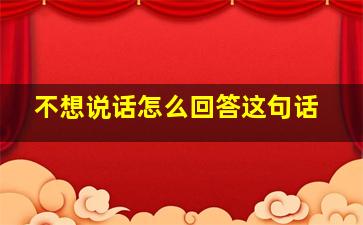 不想说话怎么回答这句话